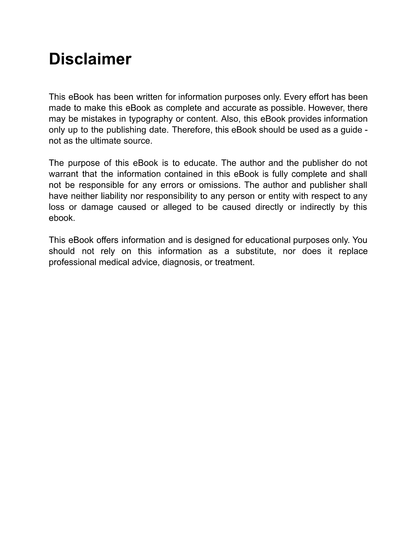 Disclaimer

This eBook has been written for information purposes only. Every effort has been made to make this eBook as complete and accurate as possible. However, there may be mistakes in typography or content. Also, this eBook provides information only up to the publishing date. Therefore, this eBook should be used as a guide - not as the ultimate source.

The purpose of this eBook is to educate. The author and the publisher do not warrant that the information contained in this eBook is fully complete and shall not be responsible for any errors or omissions. The author and publisher shall have neither liability nor responsibility to any person or entity with respect to any loss or damage caused or alleged to be caused directly or indirectly by this ebook.

This eBook offers information and is designed for educational purposes only. You should not rely on this information as a substitute, nor does it replace professional medical advice, diagnosis, or treatment.